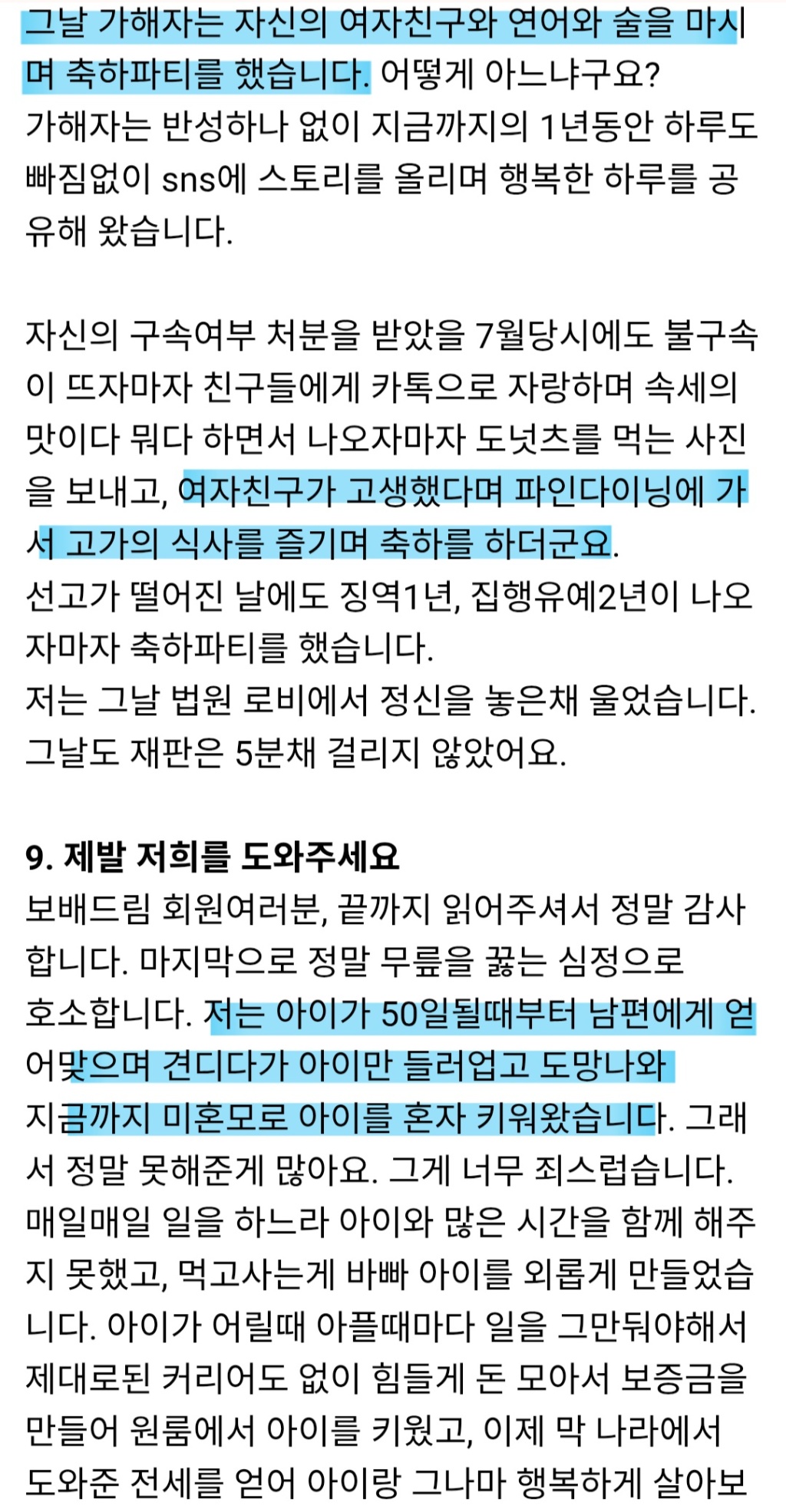 그날 가해자는 자신의 여자친구와 연어와 술을 마시며 축하파티를 했습니다. 어떻게 아느냐구요?
가해자는 반성하나 없이 지금까지의 1년동안 하루도 빠짐없이 sns에 스토리를 올리며 행복한 하루를 공유해 왔습니다.

자신의 구속여부 처분을 받았을 7월당시에도 불구속이 뜨자마자 친구들에게 카톡으로 자랑하며 속세의 맛이다 뭐다 하면서 나오자마자 도넛츠를 먹는 사진을 보내고, 여자친구가 고생했다며 파인다이닝에 가서 고가의 식사를 즐기며 축하를 하더군요.
선고가 떨어진 날에도 징역1년, 집행유예2년이 나오자마자 축하파티를 했습니다.
저는 그날 법원 로비에서 정신을 놓은채 울었습니다.
그날도 재판은 5분채 걸리지 않았어요.

9. 제발 저희를 도와주세요
보배드림 회원여러분, 끝까지 읽어주셔서 정말 감사합니다. 마지막으로 정말 무릎을 꿇는 심정으로 호소합니다. 저는 아이가 50일될때부터 남편에게 얻어맞으며 견디다가 아이만 들러업고 도망나와 지금까지 미혼모로 아이를 혼자 키워왔습니다. 그래서 정말 못해준게 많아요. 그게 너무 죄스럽습니다.
매일매일 일을 하느라 아이와 많은 시간을 함께 해주지 못했고, 먹고사는게 바빠 아이를 외롭게 만들었습니다. 아이가 어릴때 아플때마다 일을 그만둬야해서 제대로된 커리어도 없이 힘들게 돈 모아서 보증금을 만들어 원룸에서 아이를 키웠고, 이제 막 나라에서 도와준 전세를 얻어 아이랑 그나마 행복하게 살아보